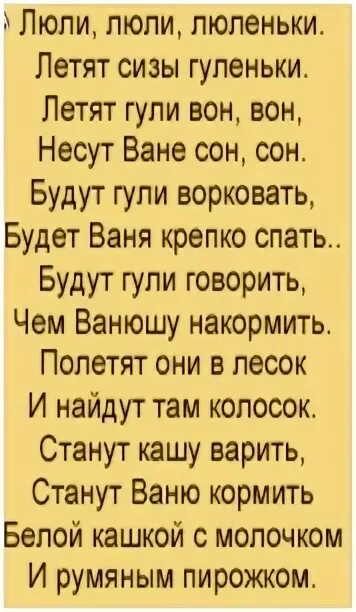 Люли, люли, люленьки.
Летят сизы гуленьки.
Летят гули вон, вон,
Несут Ване сон, сон.
Будут гули ворковать,
Будет Ваня крепко спать..
Будут гули говорить,
Чем Ванюшу накормить.
Полетят они в лесок
И найдут там колосок.
Станут кашу варить,
Станут Ваню кормить
Белой кашкой с молочком
И румяным пирожком.